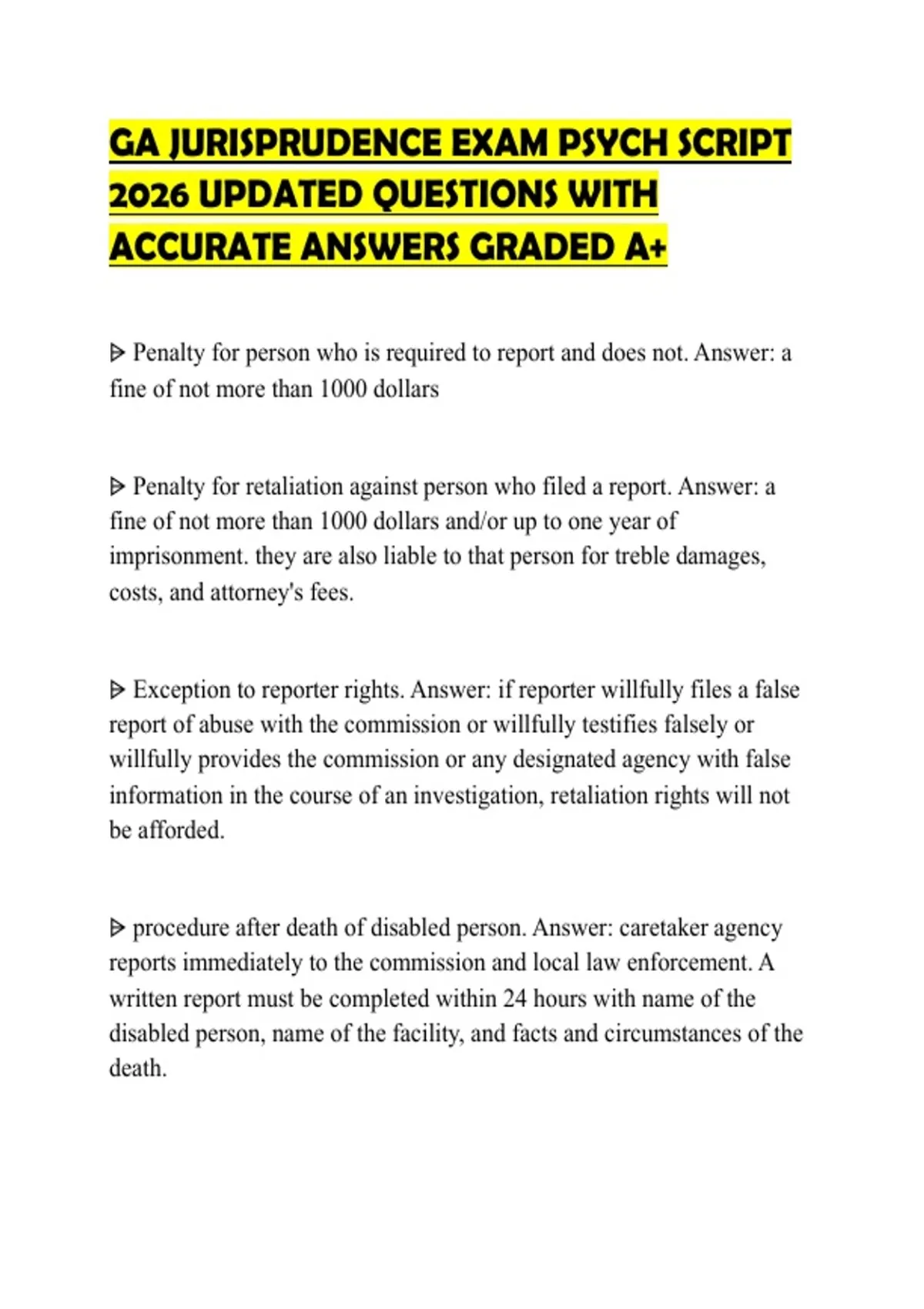 GA JURISPRUDENCE EXAM PSYCH SCRIPT 2026 UPDATED QUESTIONS WITH ACCURATE ANSWERS GRADED A+

⩥ Penalty for person who is required to report and does not. Answer: a fine of not more than 1000 dollars

⩥ Penalty for retaliation against person who filed a report. Answer: a fine of not more than 1000 dollars and/or up to one year of imprisonment. they are also liable to that person for treble damages, costs, and attorney's fees.

⩥ Exception to reporter rights. Answer: if reporter willfully files a false report of abuse with the commission or willfully testifies falsely or willfully provides the commission or any designated agency with false information in the course of an investigation, retaliation rights will not be afforded.

⩥ procedure after death of disabled person. Answer: caretaker agency reports immediately to the commission and local law enforcement. A written report must be completed within 24 hours with name of the disabled person, name of the facility, and facts and circumstances of the death.